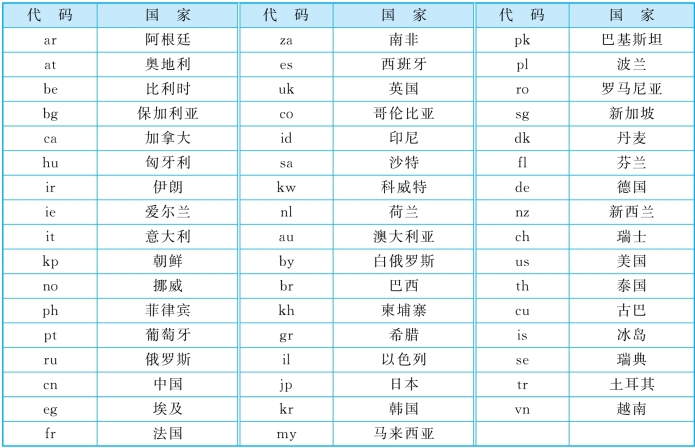 | 代　码 | 国　家 | 代　码 | 国　家 | 代　码 | 国　家 |
|---|---|---|---|---|---|
| ar | 阿根廷 | za | 南非 | pk | 巴基斯坦 |
| at | 奥地利 | es | 西班牙 | pl | 波兰 |
| be | 比利时 | uk | 英国 | ro | 罗马尼亚 |
| bg | 保加利亚 | co | 哥伦比亚 | sg | 新加坡 |
| ca | 加拿大 | id | 印尼 | dk | 丹麦 |
| hu | 匈牙利 | sa | 沙特 | fl | 芬兰 |
| ir | 伊朗 | kw | 科威特 | de | 德国 |
| ie | 爱尔兰 | nl | 荷兰 | nz | 新西兰 |
| it | 意大利 | au | 澳大利亚 | ch | 瑞士 |
| kp | 朝鲜 | by | 白俄罗斯 | us | 美国 |
| no | 挪威 | br | 巴西 | th | 泰国 |
| ph | 菲律宾 | kh | 柬埔寨 | cu | 古巴 |
| pt | 葡萄牙 | gr | 希腊 | is | 冰岛 |
| ru | 俄罗斯 | il | 以色列 | se | 瑞典 |
| cn | 中国 | jp | 日本 | tr | 土耳其 |
| eg | 埃及 | kr | 韩国 | vn | 越南 |
| fr | 法国 | my | 马来西亚 | | |